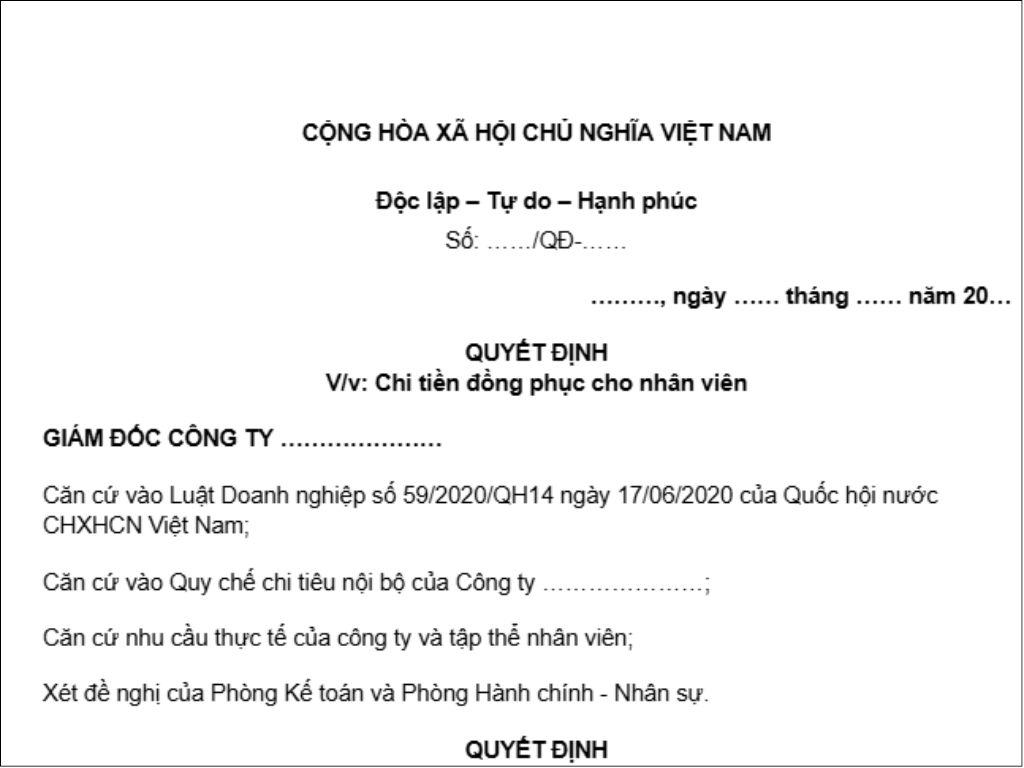 CỘNG HÒA XÃ HỘI CHỦ NGHĨA VIỆT NAM

Độc lập – Tự do – Hạnh phúc

Số: ……/QĐ-……

………, ngày …… tháng …… năm 20…

QUYẾT ĐỊNH
V/v: Chi tiền đồng phục cho nhân viên

GIÁM ĐỐC CÔNG TY …………………

Căn cứ vào Luật Doanh nghiệp số 59/2020/QH14 ngày 17/06/2020 của Quốc hội nước CHXHCN Việt Nam;

Căn cứ vào Quy chế chi tiêu nội bộ của Công ty …………………;

Căn cứ nhu cầu thực tế của công ty và tập thể nhân viên;

Xét đề nghị của Phòng Kế toán và Phòng Hành chính - Nhân sự.

QUYẾT ĐỊNH